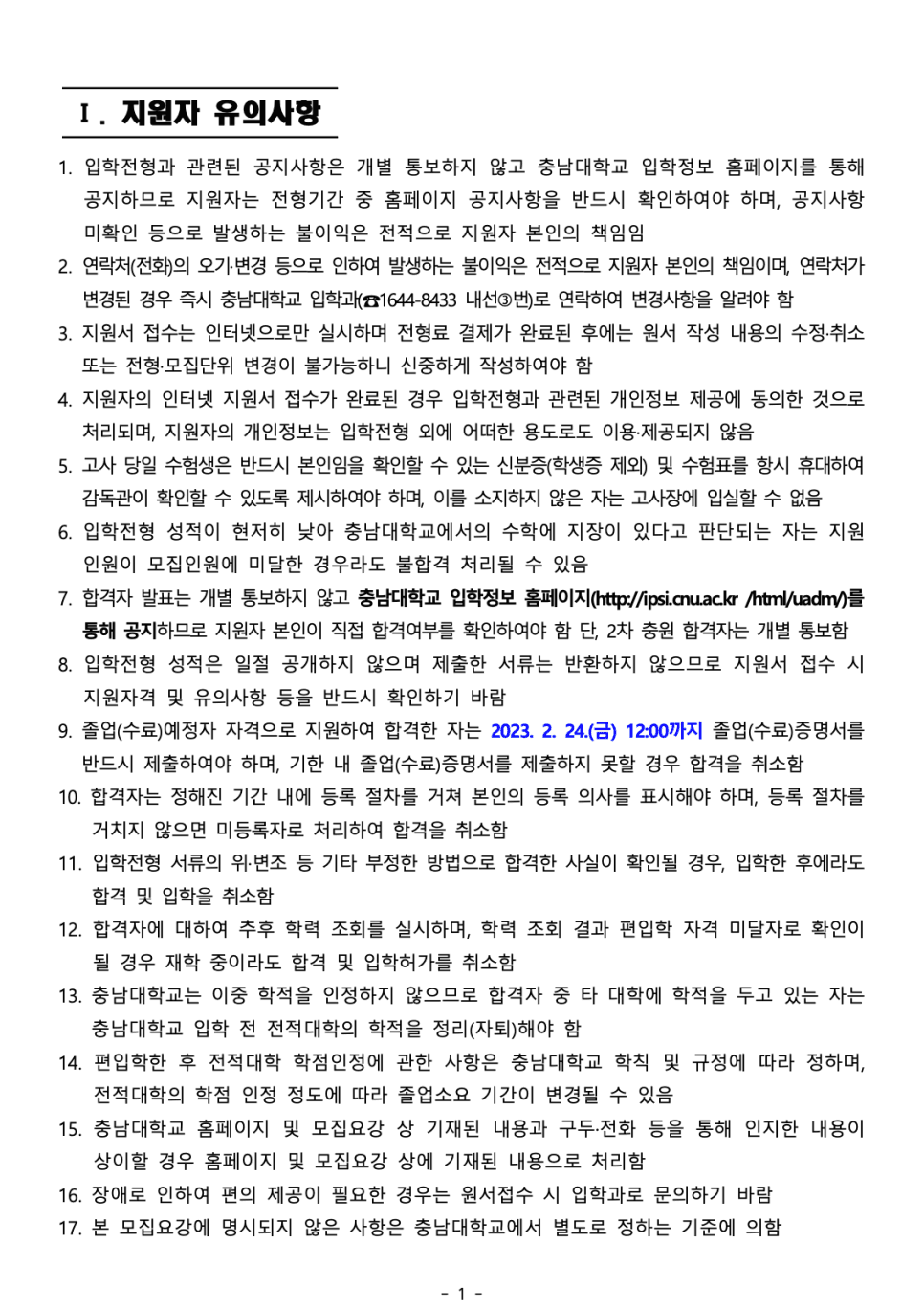 Ⅰ. 지원자 유의사항

1. 입학전형과 관련된 공지사항은 개별 통보하지 않고 충남대학교 입학정보 홈페이지를 통해 공지하므로 지원자는 전형기간 중 홈페이지 공지사항을 반드시 확인하여야 하며, 공지사항 미확인 등으로 발생하는 불이익은 전적으로 지원자 본인의 책임임

2. 연락처(전화)의 오기·변경 등으로 인하여 발생하는 불이익은 전적으로 지원자 본인의 책임이며, 연락처가 변경된 경우 즉시 충남대학교 입학과(☎1644-8433 내선③번)로 연락하여 변경사항을 알려야 함

3. 지원서 접수는 인터넷으로만 실시하며 전형료 결제가 완료된 후에는 원서 작성 내용의 수정·취소 또는 전형·모집단위 변경이 불가능하니 신중하게 작성하여야 함

4. 지원자의 인터넷 지원서 접수가 완료된 경우 입학전형과 관련된 개인정보 제공에 동의한 것으로 처리되며, 지원자의 개인정보는 입학전형 외에 어떠한 용도로도 이용·제공되지 않음

5. 고사 당일 수험생은 반드시 본인임을 확인할 수 있는 신분증(학생증 제외) 및 수험표를 항시 휴대하여 감독관이 확인할 수 있도록 제시하여야 하며, 이를 소지하지 않은 자는 고사장에 입실할 수 없음

6. 입학전형 성적이 현저히 낮아 충남대학교에서의 수학에 지장이 있다고 판단되는 자는 지원 인원이 모집인원에 미달한 경우라도 불합격 처리될 수 있음

7. 합격자 발표는 개별 통보하지 않고 충남대학교 입학정보 홈페이지(http://ipsi.cnu.ac.kr /html/uadm/)를 통해 공지하므로 지원자 본인이 직접 합격여부를 확인하여야 함 단, 2차 충원 합격자는 개별 통보함

8. 입학전형 성적은 일절 공개하지 않으며 제출한 서류는 반환하지 않으므로 지원서 접수 시 지원자격 및 유의사항 등을 반드시 확인하기 바람

9. 졸업(수료)예정자 자격으로 지원하여 합격한 자는 2023. 2. 24.(금) 12:00까지 졸업(수료)증명서를 반드시 제출하여야 하며, 기한 내 졸업(수료)증명서를 제출하지 못할 경우 합격을 취소함

10. 합격자는 정해진 기간 내에 등록 절차를 거쳐 본인의 등록 의사를 표시해야 하며, 등록 절차를 거치지 않으면 미등록자로 처리하여 합격을 취소함

11. 입학전형 서류의 위·변조 등 기타 부정한 방법으로 합격한 사실이 확인될 경우, 입학한 후에라도 합격 및 입학을 취소함

12. 합격자에 대하여 추후 학력 조회를 실시하며, 학력 조회 결과 편입학 자격 미달자로 확인이 될 경우 재학 중이라도 합격 및 입학허가를 취소함

13. 충남대학교는 이중 학적을 인정하지 않으므로 합격자 중 타 대학에 학적을 두고 있는 자는 충남대학교 입학 전 전적대학의 학적을 정리(자퇴)해야 함

14. 편입학한 후 전적대학 학점인정에 관한 사항은 충남대학교 학칙 및 규정에 따라 정하며, 전적대학의 학점 인정 정도에 따라 졸업소요 기간이 변경될 수 있음

15. 충남대학교 홈페이지 및 모집요강 상 기재된 내용과 구두·전화 등을 통해 인지한 내용이 상이할 경우 홈페이지 및 모집요강 상에 기재된 내용으로 처리함

16. 장애로 인하여 편의 제공이 필요한 경우는 원서접수 시 입학과로 문의하기 바람

17. 본 모집요강에 명시되지 않은 사항은 충남대학교에서 별도로 정하는 기준에 의함

- 1 -